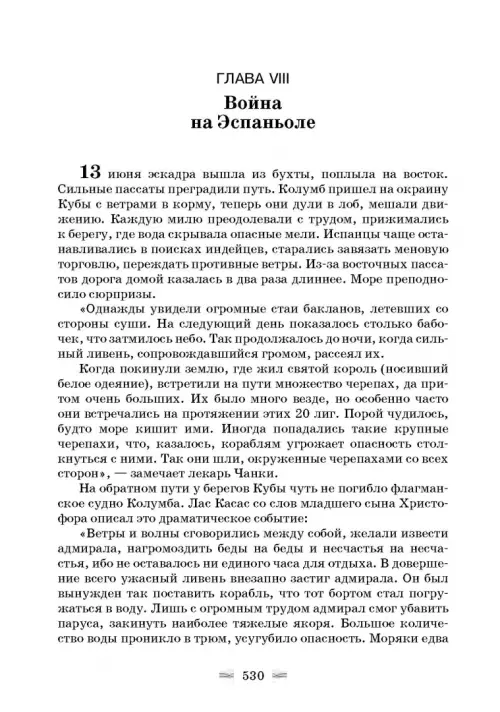 ГЛАВА VIII
Война
на Эспаньоле

13 июня эскадра вышла из бухты, поплыла на восток. Сильные пассаты преградили путь. Колумб пришел на окраину Кубы с ветрами в корму, теперь они дули в лоб, мешали движению. Каждую милю преодолевали с трудом, прижимались к берегу, где вода скрывала опасные мели. Испанцы чаще останавливались в поисках индейцев, старались завязать меновую торговлю, переждать противные ветры. Из-за восточных пассатов дорога домой казалась в два раза длиннее. Море преподносило сюрпризы.

«Однажды увидели огромные стаи бакланов, летевших со стороны суши. На следующий день показалось столько бабочек, что затмилось небо. Так продолжалось до ночи, когда сильный ливень, сопровождавшийся громом, рассеял их.

Когда покинули землю, где жил святой король (носивший белое одеяние), встретили на пути множество черепах, да притом очень больших. Их было много везде, но особенно часто они встречались на протяжении этих 20 лиг. Порой чудилось, будто море кишит ими. Иногда попадались такие крупные черепахи, что, казалось, кораблям угрожает опасность столкнуться с ними. Так они шли, окруженные черепахами со всех сторон», — замечает лекарь Чанки.

На обратном пути у берегов Кубы чуть не погибло флагманское судно Колумба. Лас Касас со слов младшего сына Христофора описал это драматическое событие:

«Ветры и волны сговорились между собой, желали извести адмирала, нагромоздить беды на беды и несчастья на несчастья, ибо не оставалось ни единого часа для отдыха. В довершение всего ужасный ливень внезапно застиг адмирала. Он был вынужден так поставить корабль, что тот бортом стал погружаться в воду. Лишь с огромным трудом адмирал смог убавить паруса, закинуть наиболее тяжелые якоря. Большое количество воды проникло в трюм, усугубило опасность. Моряки едва

530